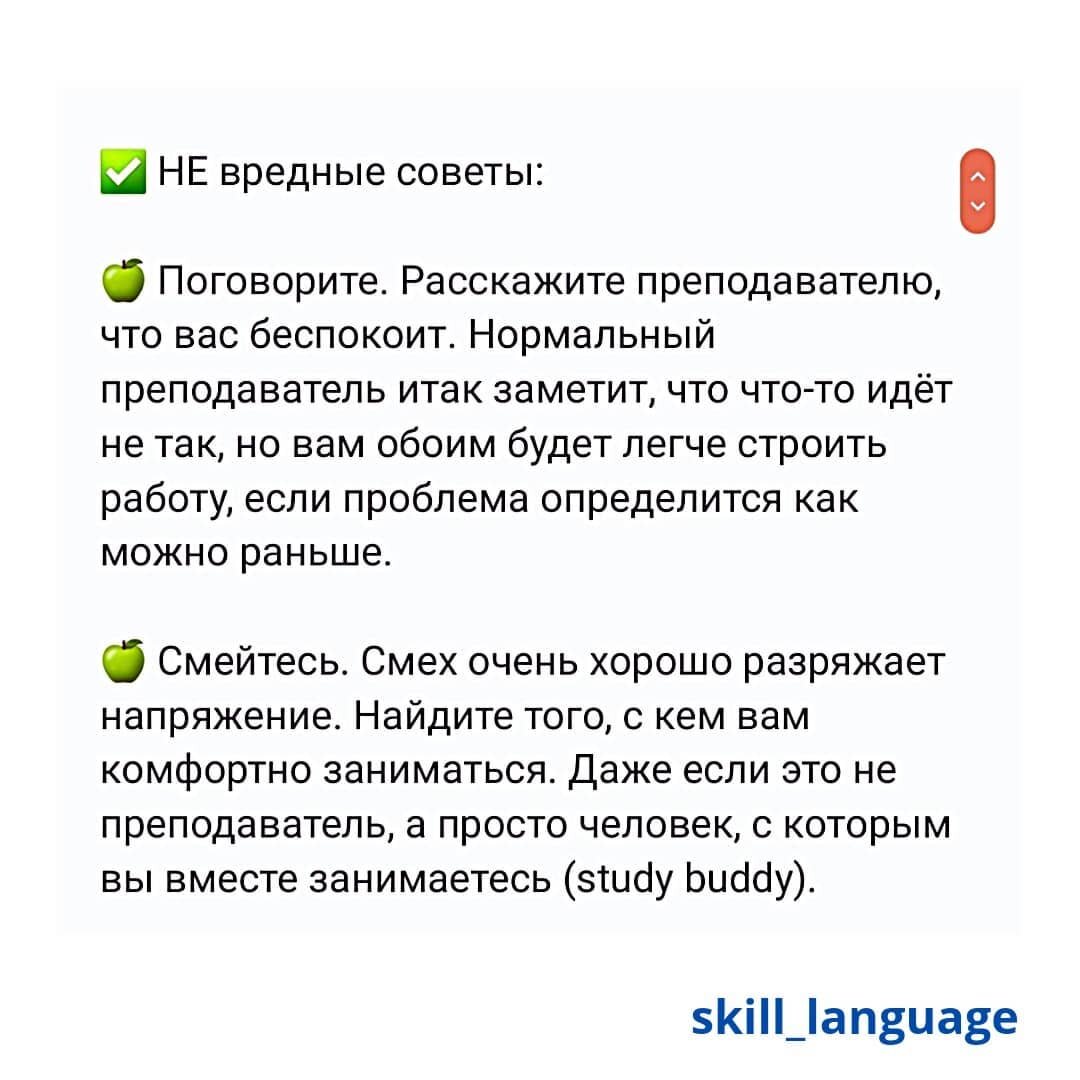 ✅ НЕ вредные советы:

🍏 Поговорите. Расскажите преподавателю, что вас беспокоит. Нормальный преподаватель итак заметит, что что-то идёт не так, но вам обоим будет легче строить работу, если проблема определится как можно раньше.

🍏 Смейтесь. Смех очень хорошо разряжает напряжение. Найдите того, с кем вам комфортно заниматься. Даже если это не преподаватель, а просто человек, с которым вы вместе занимаетесь (study buddy).

skill_language